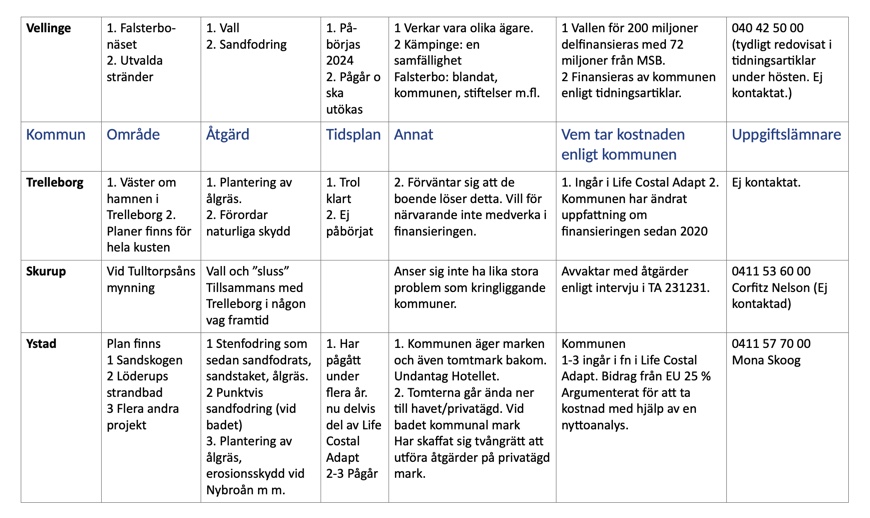 | Vellinge | 1. Falsterbonäset 2. Utvalda stränder | 1. Vall 2. Sandfodring | 1. Påbörjas 2024 2. Pågår o ska utökas | 1 Verkar vara olika ägare. 2 Kämpinge: en samfällighet Falsterbo: blandat, kommunen, stiftelser m.fl. | 1 Vallen för 200 miljoner delfinansieras med 72 miljoner från MSB. 2 Finansieras av kommunen enligt tidningsartiklar. | 040 42 50 00 (tydligt redovisat i tidningsartiklar under hösten. Ej kontaktat.) |
|---|---|---|---|---|---|---|
| Kommun | Område | Åtgärd | Tidsplan | Annat | Vem tar kostnaden enligt kommunen | Uppgiftslämnare |
| Trelleborg | 1. Väster om hamnen i Trelleborg 2. Planer finns för hela kusten | 1. Plantering av ålgräs. 2. Förordar naturliga skydd | 1. Trol klart 2. Ej påbörjat | 2. Förväntar sig att de boende löser detta. Vill för närvarande inte medverka i finansieringen. | 1. Ingår i Life Costal Adapt 2. Kommunen har ändrat uppfattning om finansieringen sedan 2020 | Ej kontaktat. |
| Skurup | Vid Tulltorpsåns mynning | Vall och "sluss" Tillsammans med Trelleborg i någon vag framtid | | Anser sig inte ha lika stora problem som kringliggande kommuner. | Avvaktar med åtgärder enligt intervju i TA 231231. | 0411 53 60 00 Corfitz Nelson (Ej kontaktad) |
| Ystad | Plan finns 1 Sandskogen 2 Löderups strandbad 3 Flera andra projekt | 1 Stenfodring som sedan sandfodrats, sandstaket, ålgräs. 2 Punktvis sandfodring (vid badet) 3. Plantering av ålgräs, erosionsskydd vid Nybroån m m. | 1. Har pågått under flera år. nu delvis del av Life Costal Adapt 2-3 Pågår | 1. Kommunen äger marken och även tomtmark bakom. Undantag Hotellet. 2. Tomterna går ända ner till havet/privatägd. Vid badet kommunal mark Har skaffat sig tvångrätt att utföra åtgärder på privatägd mark. | Kommunen 1-3 ingår i fn i Life Costal Adapt. Bidrag från EU 25 % Argumenterat för att ta kostnad med hjälp av en nyttoanalys. | 0411 57 70 00 Mona Skoog |